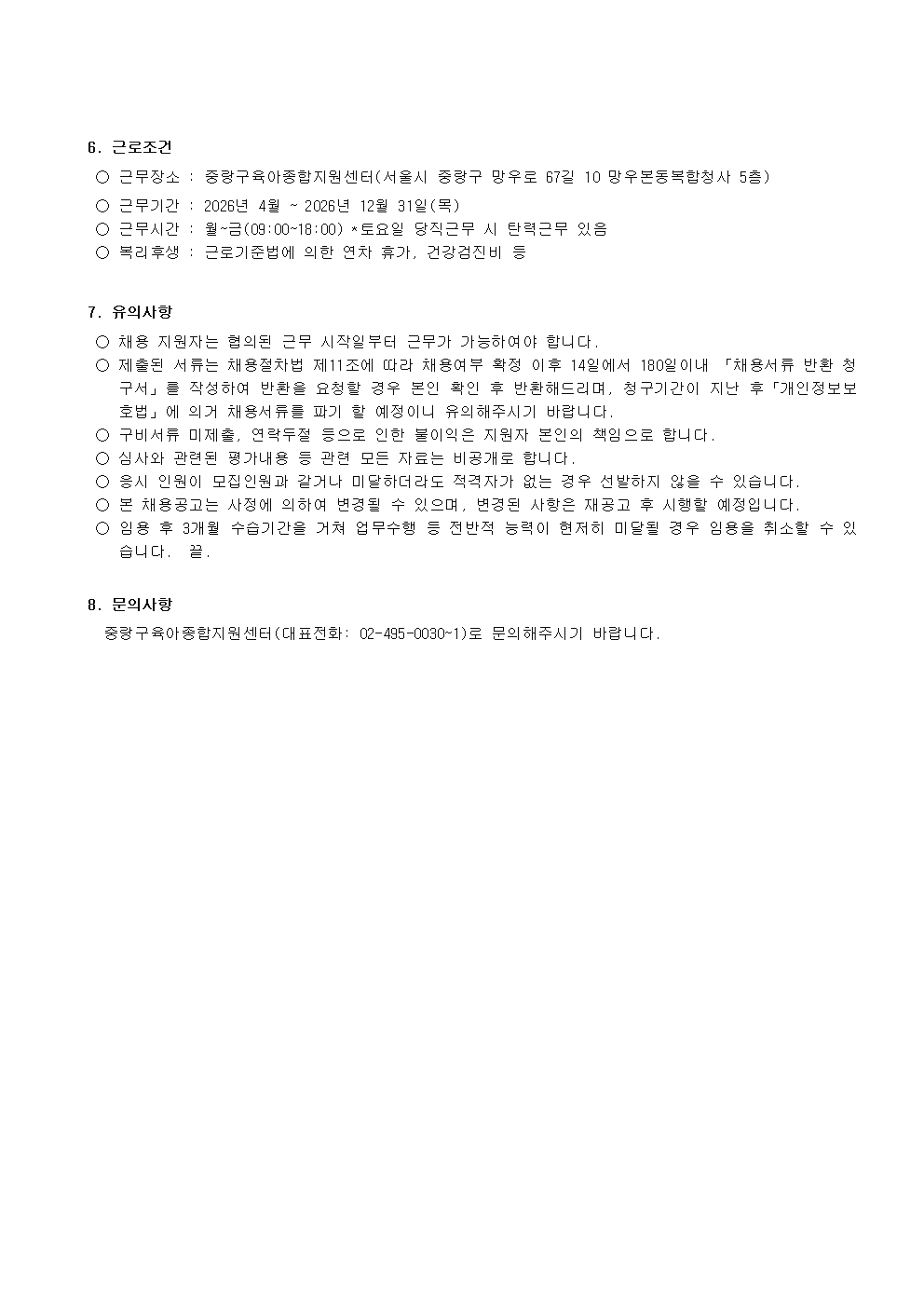 6. 근로조건

○ 근무장소 : 중랑구육아종합지원센터(서울시 중랑구 망우로 67길 10 망우본동복합청사 5층)
○ 근무기간 : 2026년 4월 ~ 2026년 12월 31일(목)
○ 근무시간 : 월~금(09:00~18:00) *토요일 당직근무 시 탄력근무 있음
○ 복리후생 : 근로기준법에 의한 연차 휴가, 건강검진비 등

7. 유의사항

○ 채용 지원자는 협의된 근무 시작일부터 근무가 가능하여야 합니다.
○ 제출된 서류는 채용절차법 제11조에 따라 채용여부 확정 이후 14일에서 180일이내 「채용서류 반환 청구서」를 작성하여 반환을 요청할 경우 본인 확인 후 반환해드리며, 청구기간이 지난 후「개인정보보호법」에 의거 채용서류를 파기 할 예정이니 유의해주시기 바랍니다.
○ 구비서류 미제출, 연락두절 등으로 인한 불이익은 지원자 본인의 책임으로 합니다.
○ 심사와 관련된 평가내용 등 관련 모든 자료는 비공개로 합니다.
○ 응시 인원이 모집인원과 같거나 미달하더라도 적격자가 없는 경우 선발하지 않을 수 있습니다.
○ 본 채용공고는 사정에 의하여 변경될 수 있으며, 변경된 사항은 재공고 후 시행할 예정입니다.
○ 임용 후 3개월 수습기간을 거쳐 업무수행 등 전반적 능력이 현저히 미달될 경우 임용을 취소할 수 있습니다. 끝.

8. 문의사항

중랑구육아종합지원센터(대표전화: 02-495-0030~1)로 문의해주시기 바랍니다.